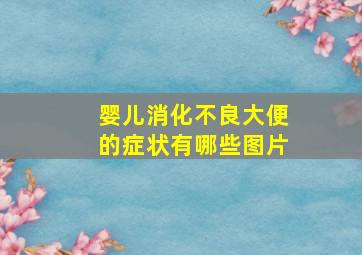 婴儿消化不良大便的症状有哪些图片